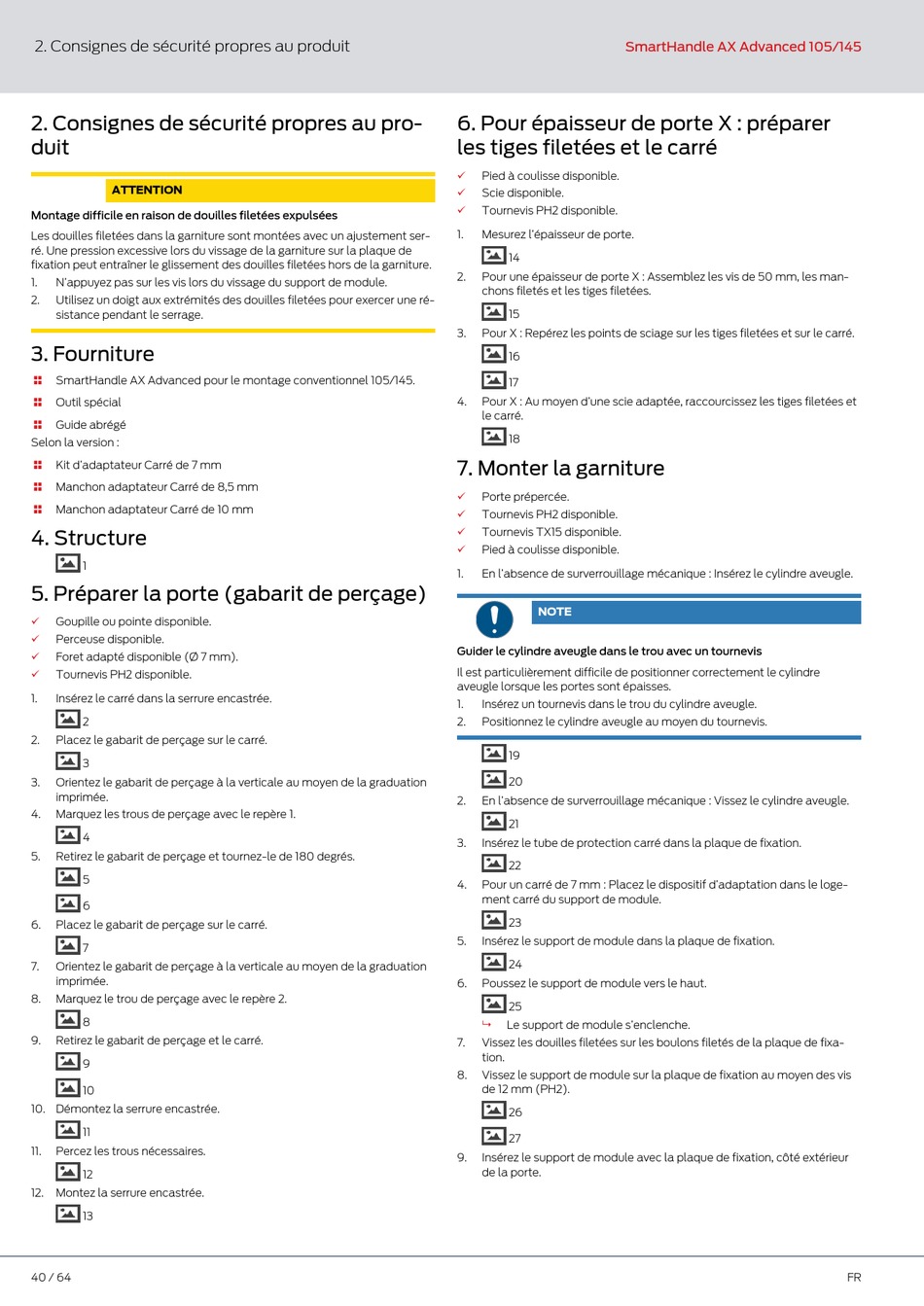 2. Consignes de sécurité propres au produit

SmartHandle AX Advanced 105/145

2. Consignes de sécurité propres au produit

ATTENTION

Montage difficile en raison de douilles filetées expulsées

Les douilles filetées dans la garniture sont montées avec un ajustement serré. Une pression excessive lors du vissage de la garniture sur la plaque de fixation peut entraîner le glissement des douilles filetées hors de la garniture.
1. N'appuyez pas sur les vis lors du vissage du support de module.
2. Utilisez un doigt aux extrémités des douilles filetées pour exercer une résistance pendant le serrage.

3. Fourniture

SmartHandle AX Advanced pour le montage conventionnel 105/145.
Outil spécial
Guide abrégé
Selon la version :
Kit d'adaptateur Carré de 7 mm
Manchon adaptateur Carré de 8,5 mm
Manchon adaptateur Carré de 10 mm

4. Structure

1

5. Préparer la porte (gabarit de perçage)

✓ Goupille ou pointe disponible.
✓ Perceuse disponible.
✓ Foret adapté disponible (Ø 7 mm).
✓ Tournevis PH2 disponible.

1. Insérez le carré dans la serrure encastrée.
2
2. Placez le gabarit de perçage sur le carré.
3
3. Orientez le gabarit de perçage à la verticale au moyen de la graduation imprimée.
4. Marquez les trous de perçage avec le repère 1.
4
5. Retirez le gabarit de perçage et tournez-le de 180 degrés.
5
6
6. Placez le gabarit de perçage sur le carré.
7
7. Orientez le gabarit de perçage à la verticale au moyen de la graduation imprimée.
8. Marquez le trou de perçage avec le repère 2.
8
9. Retirez le gabarit de perçage et le carré.
9
10
10. Démontez la serrure encastrée.
11
11. Percez les trous nécessaires.
12
12. Montez la serrure encastrée.
13

6. Pour épaisseur de porte X : préparer les tiges filetées et le carré

✓ Pied à coulisse disponible.
✓ Scie disponible.
✓ Tournevis PH2 disponible.

1. Mesurez l'épaisseur de porte.
14
2. Pour une épaisseur de porte X : Assemblez les vis de 50 mm, les manchons filetés et les tiges filetées.
15
3. Pour X : Repérez les points de sciage sur les tiges filetées et sur le carré.
16
17
4. Pour X : Au moyen d'une scie adaptée, raccourcissez les tiges filetées et le carré.
18

7. Monter la garniture

✓ Porte prépercée.
✓ Tournevis PH2 disponible.
✓ Tournevis TX15 disponible.
✓ Pied à coulisse disponible.

1. En l'absence de surverrouillage mécanique : Insérez le cylindre aveugle.

NOTE

Guider le cylindre aveugle dans le trou avec un tournevis

Il est particulièrement difficile de positionner correctement le cylindre aveugle lorsque les portes sont épaisses.
1. Insérez un tournevis dans le trou du cylindre aveugle.
2. Positionnez le cylindre aveugle au moyen du tournevis.

19
20
2. En l'absence de surverrouillage mécanique : Vissez le cylindre aveugle.
21
3. Insérez le tube de protection carré dans la plaque de fixation.
22
4. Pour un carré de 7 mm : Placez le dispositif d'adaptation dans le logement carré du support de module.
23
5. Insérez le support de module dans la plaque de fixation.
24
6. Poussez le support de module vers le haut.
25
↳ Le support de module s'enclenche.
7. Vissez les douilles filetées sur les boulons filetés de la plaque de fixation.
8. Vissez le support de module sur la plaque de fixation au moyen des vis de 12 mm (PH2).
26
27
9. Insérez le support de module avec la plaque de fixation, côté extérieur de la porte.

40 / 64

FR